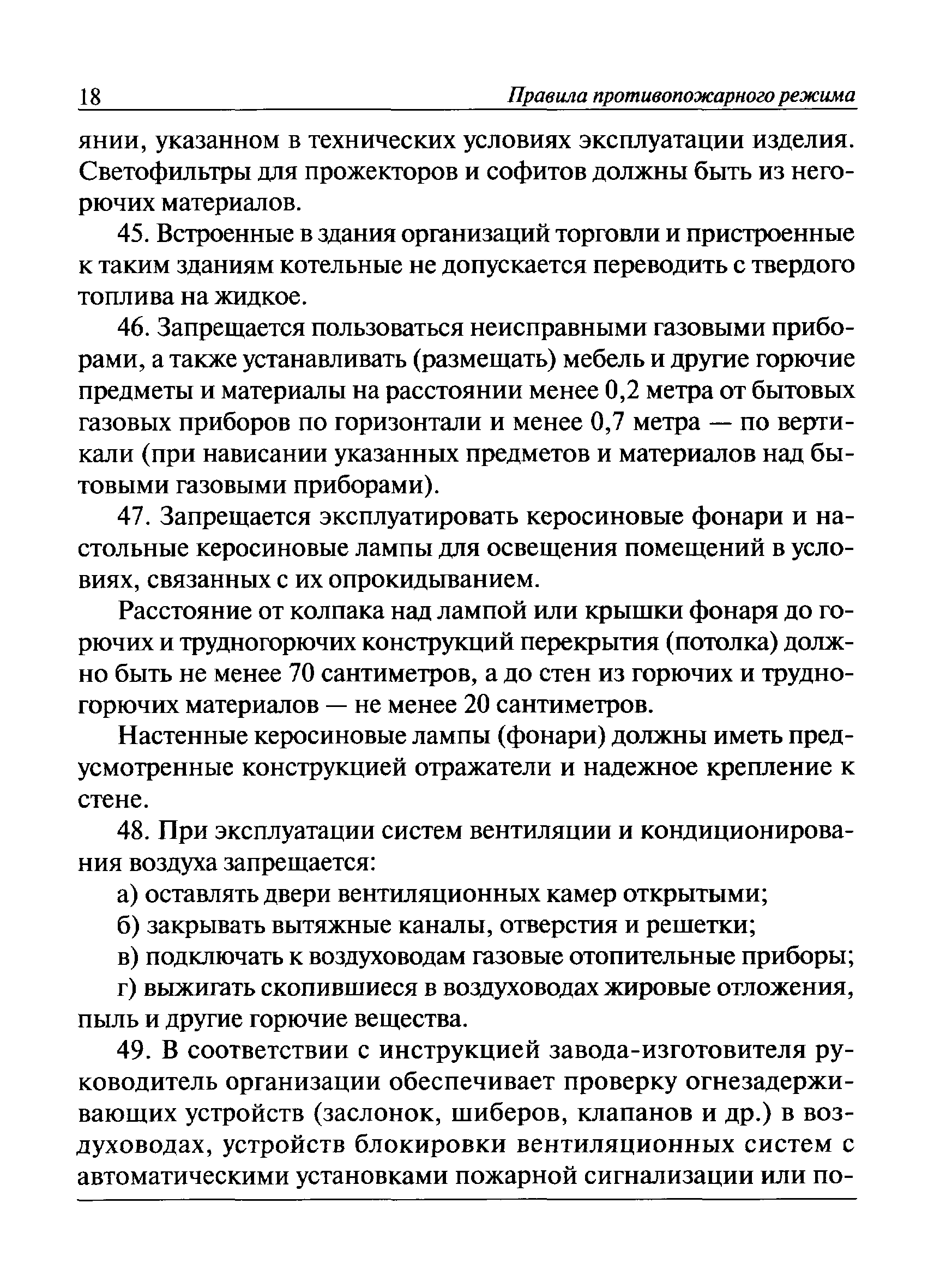 18 Правила противопожарного режима

янии, указанном в технических условиях эксплуатации изделия. Светофильтры для прожекторов и софитов должны быть из негорючих материалов.

45. Встроенные в здания организаций торговли и пристроенные к таким зданиям котельные не допускается переводить с твердого топлива на жидкое.

46. Запрещается пользоваться неисправными газовыми приборами, а также устанавливать (размещать) мебель и другие горючие предметы и материалы на расстоянии менее 0,2 метра от бытовых газовых приборов по горизонтали и менее 0,7 метра — по вертикали (при нависании указанных предметов и материалов над бытовыми газовыми приборами).

47. Запрещается эксплуатировать керосиновые фонари и настольные керосиновые лампы для освещения помещений в условиях, связанных с их опрокидыванием.

Расстояние от колпака над лампой или крышки фонаря до горючих и трудногорючих конструкций перекрытия (потолка) должно быть не менее 70 сантиметров, а до стен из горючих и трудногорючих материалов — не менее 20 сантиметров.

Настенные керосиновые лампы (фонари) должны иметь предусмотренные конструкцией отражатели и надежное крепление к стене.

48. При эксплуатации систем вентиляции и кондиционирования воздуха запрещается:

а) оставлять двери вентиляционных камер открытыми;

б) закрывать вытяжные каналы, отверстия и решетки;

в) подключать к воздуховодам газовые отопительные приборы;

г) выжигать скопившиеся в воздуховодах жировые отложения, пыль и другие горючие вещества.

49. В соответствии с инструкцией завода-изготовителя руководитель организации обеспечивает проверку огнезадерживающих устройств (заслонок, шиберов, клапанов и др.) в воздуховодах, устройств блокировки вентиляционных систем с автоматическими установками пожарной сигнализации или по-